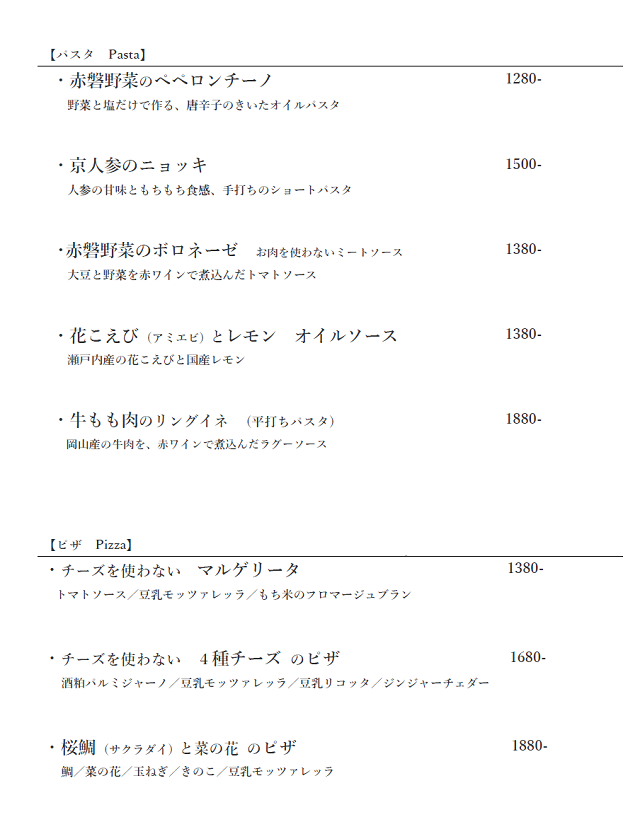 【パスタ　Pasta】

・赤磐野菜のペペロンチーノ　1280-
野菜と塩だけで作る、唐辛子のきいたオイルパスタ

・京人参のニョッキ　1500-
人参の甘味ともちもち食感、手打ちのショートパスタ

・赤磐野菜のボロネーゼ　お肉を使わないミートソース　1380-
大豆と野菜を赤ワインで煮込んだトマトソース

・花こえび（アミエビ）とレモン　オイルソース　1380-
瀬戸内産の花こえびと国産レモン

・牛もも肉のリングイネ　（平打ちパスタ）　1880-
岡山産の牛肉を、赤ワインで煮込んだラグーソース

【ピザ　Pizza】

・チーズを使わない　マルゲリータ　1380-
トマトソース／豆乳モッツァレッラ／もち米のフロマージュブラン

・チーズを使わない　４種チーズ　のピザ　1680-
酒粕パルミジャーノ／豆乳モッツァレッラ／豆乳リコッタ／ジンジャーチェダー

・桜鯛（サクラダイ）と菜の花　のピザ　1880-
鯛／菜の花／玉ねぎ／きのこ／豆乳モッツァレッラ